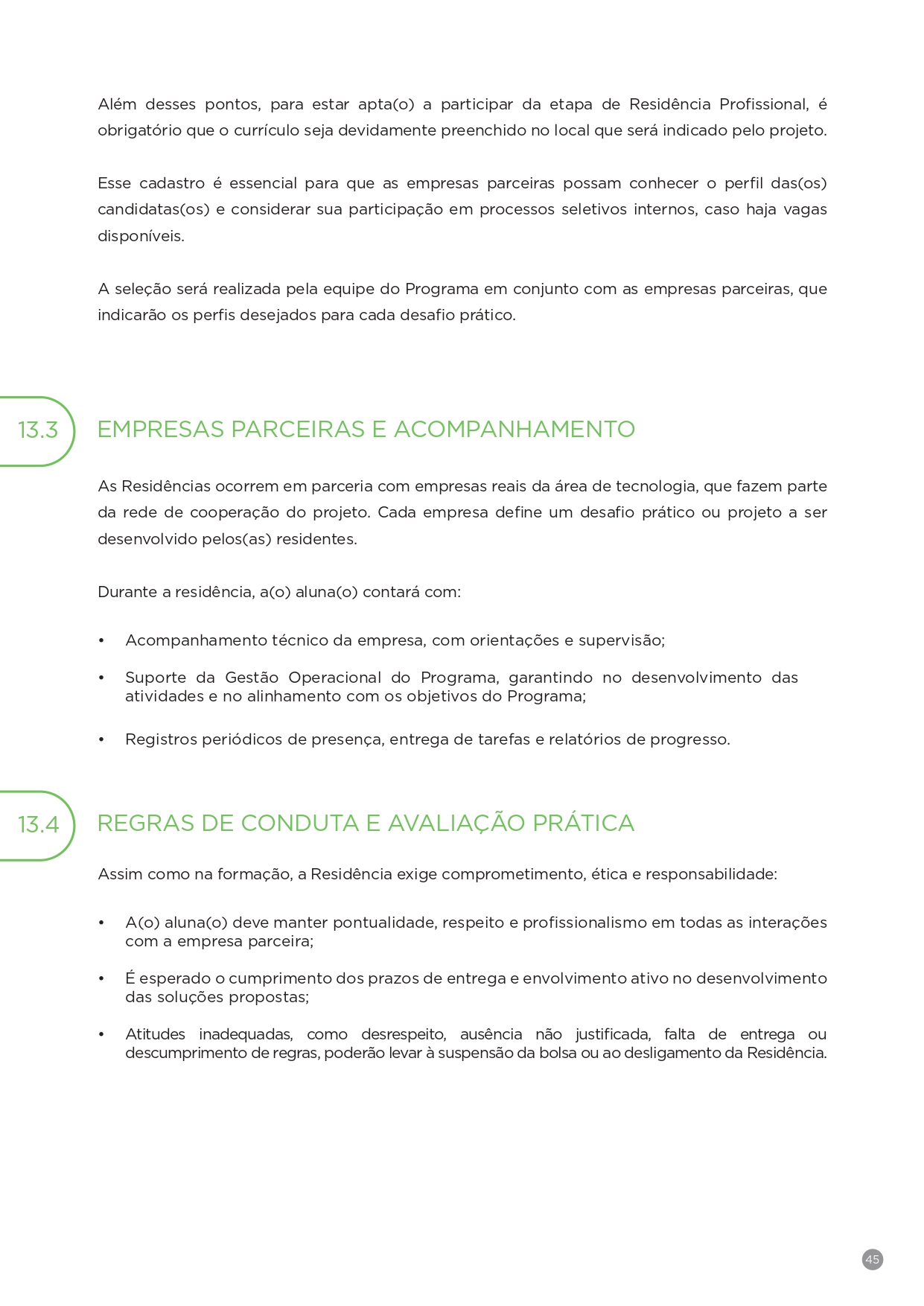 Além desses pontos, para estar apta(o) a participar da etapa de Residência Profissional, é obrigatório que o currículo seja devidamente preenchido no local que será indicado pelo projeto.

Esse cadastro é essencial para que as empresas parceiras possam conhecer o perfil das(os) candidatas(os) e considerar sua participação em processos seletivos internos, caso haja vagas disponíveis.

A seleção será realizada pela equipe do Programa em conjunto com as empresas parceiras, que indicarão os perfis desejados para cada desafio prático.

13.3 EMPRESAS PARCEIRAS E ACOMPANHAMENTO

As Residências ocorrem em parceria com empresas reais da área de tecnologia, que fazem parte da rede de cooperação do projeto. Cada empresa define um desafio prático ou projeto a ser desenvolvido pelos(as) residentes.

Durante a residência, a(o) aluna(o) contará com:

• Acompanhamento técnico da empresa, com orientações e supervisão;

• Suporte da Gestão Operacional do Programa, garantindo no desenvolvimento das atividades e no alinhamento com os objetivos do Programa;

• Registros periódicos de presença, entrega de tarefas e relatórios de progresso.

13.4 REGRAS DE CONDUTA E AVALIAÇÃO PRÁTICA

Assim como na formação, a Residência exige comprometimento, ética e responsabilidade:

• A(o) aluna(o) deve manter pontualidade, respeito e profissionalismo em todas as interações com a empresa parceira;

• É esperado o cumprimento dos prazos de entrega e envolvimento ativo no desenvolvimento das soluções propostas;

• Atitudes inadequadas, como desrespeito, ausência não justificada, falta de entrega ou descumprimento de regras, poderão levar à suspensão da bolsa ou ao desligamento da Residência.

45